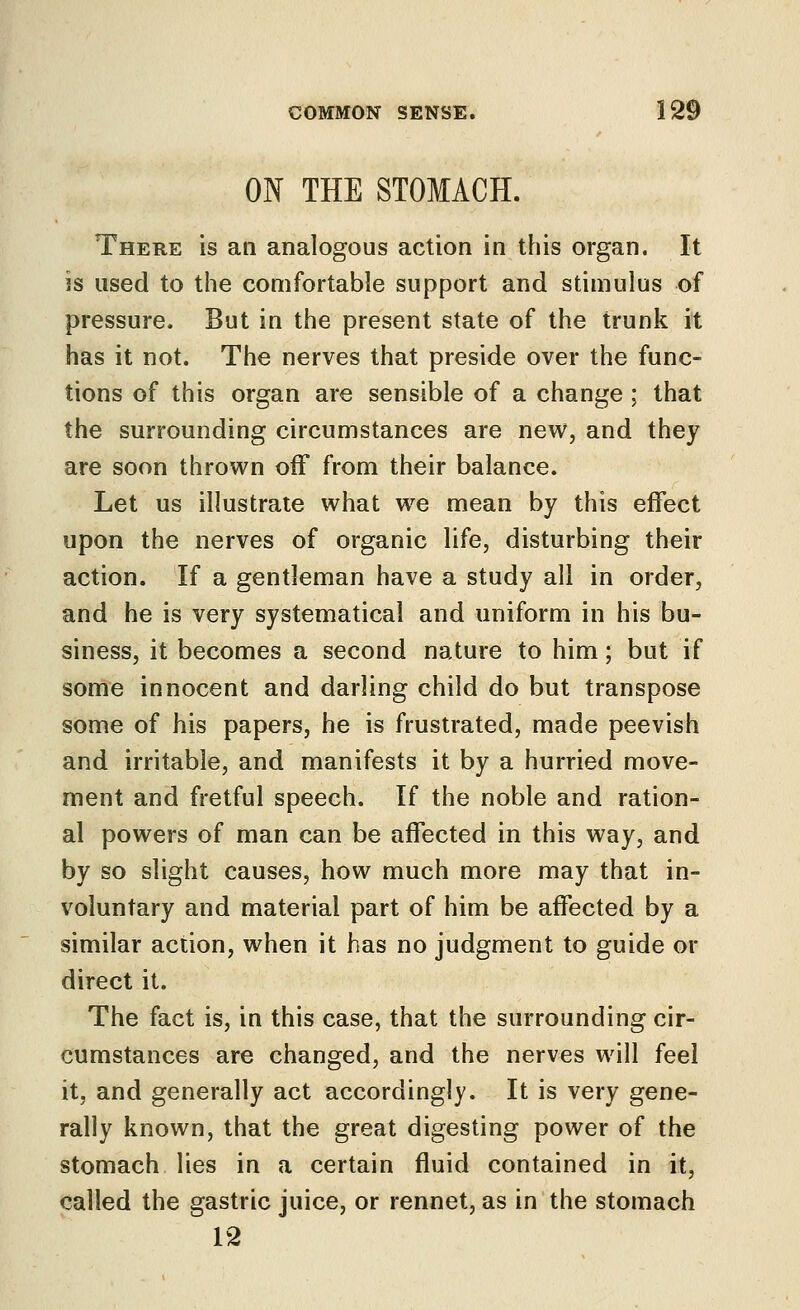 COMMON SENSE. 129

ON THE STOMACH.

There is an analogous action in this organ. It is used to the comfortable support and stimulus of pressure. But in the present state of the trunk it has it not. The nerves that preside over the functions of this organ are sensible of a change ; that the surrounding circumstances are new, and they are soon thrown off from their balance.

Let us illustrate what we mean by this effect upon the nerves of organic life, disturbing their action. If a gentleman have a study all in order, and he is very systematical and uniform in his business, it becomes a second nature to him ; but if some innocent and darling child do but transpose some of his papers, he is frustrated, made peevish and irritable, and manifests it by a hurried movement and fretful speech. If the noble and rational powers of man can be affected in this way, and by so slight causes, how much more may that involuntary and material part of him be affected by a similar action, when it has no judgment to guide or direct it.

The fact is, in this case, that the surrounding circumstances are changed, and the nerves will feel it, and generally act accordingly. It is very generally known, that the great digesting power of the stomach lies in a certain fluid contained in it, called the gastric juice, or rennet, as in the stomach

12